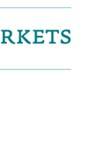 RKETS